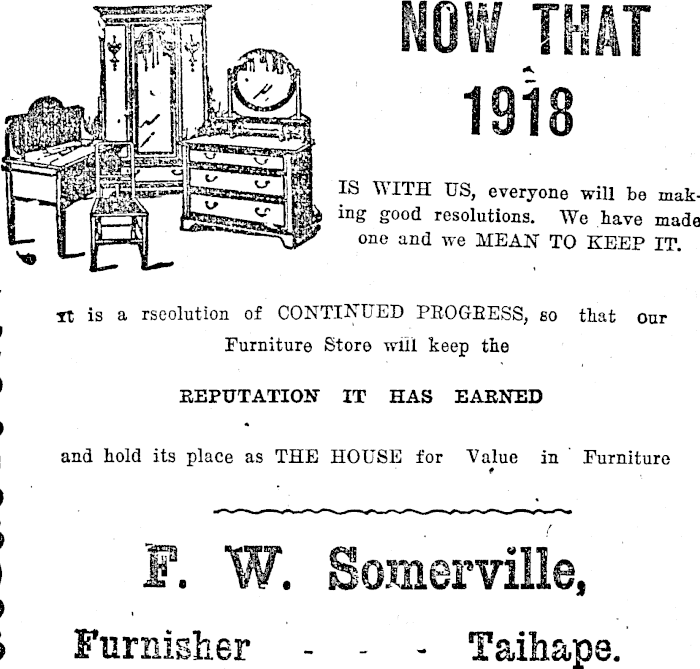 NOW THAT
1918

IS WITH US, everyone will be making good resolutions. We have made one and we MEAN TO KEEP IT.

It is a rseolution of CONTINUED PROGRESS, so that our Furniture Store will keep the

REPUTATION IT HAS EARNED

and hold its place as THE HOUSE for Value in Furniture

F. W. Somerville,

Furnisher - - - Taihape.